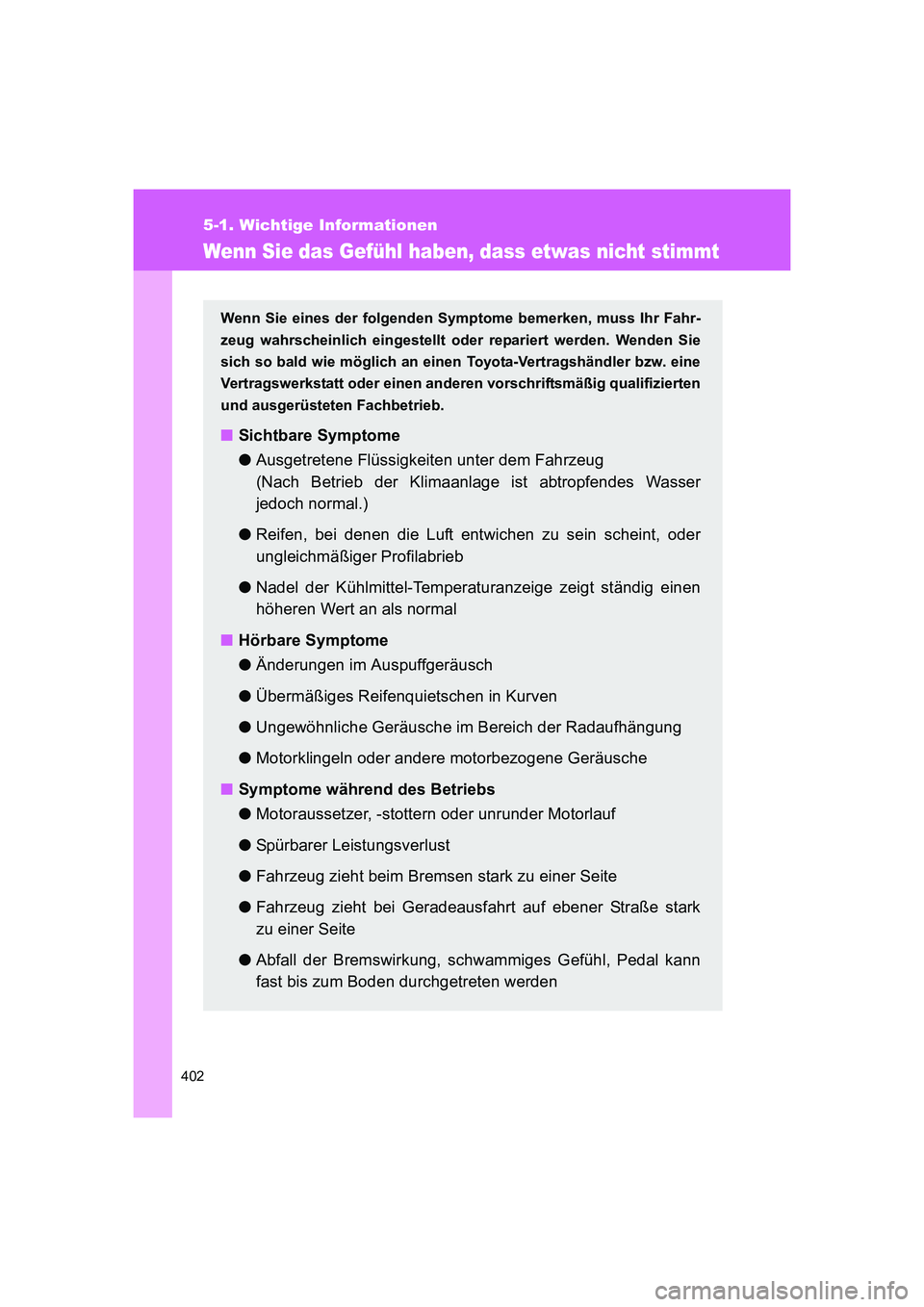 5-1. Wichtige Informationen

Wenn Sie das Gefühl haben, dass etwas nicht stimmt

Wenn Sie eines der folgenden Symptome bemerken, muss Ihr Fahrzeug wahrscheinlich eingestellt oder repariert werden. Wenden Sie sich so bald wie möglich an einen Toyota-Vertragshändler bzw. eine Vertragswerkstatt oder einen anderen vorschriftsmäßig qualifizierten und ausgerüsteten Fachbetrieb.

■ Sichtbare Symptome

● Ausgetretene Flüssigkeiten unter dem Fahrzeug (Nach Betrieb der Klimaanlage ist abtropfendes Wasser jedoch normal.)

● Reifen, bei denen die Luft entwichen zu sein scheint, oder ungleichmäßiger Profilabrieb

● Nadel der Kühlmittel-Temperaturanzeige zeigt ständig einen höheren Wert an als normal

■ Hörbare Symptome

● Änderungen im Auspuffgeräusch

● Übermäßiges Reifenquietschen in Kurven

● Ungewöhnliche Geräusche im Bereich der Radaufhängung

● Motorklingeln oder andere motorbezogene Geräusche

■ Symptome während des Betriebs

● Motoraussetzer, -stottern oder unrunder Motorlauf

● Spürbarer Leistungsverlust

● Fahrzeug zieht beim Bremsen stark zu einer Seite

● Fahrzeug zieht bei Geradeausfahrt auf ebener Straße stark zu einer Seite

● Abfall der Bremswirkung, schwammiges Gefühl, Pedal kann fast bis zum Boden durchgetreten werden

402

carmanualsonline.info